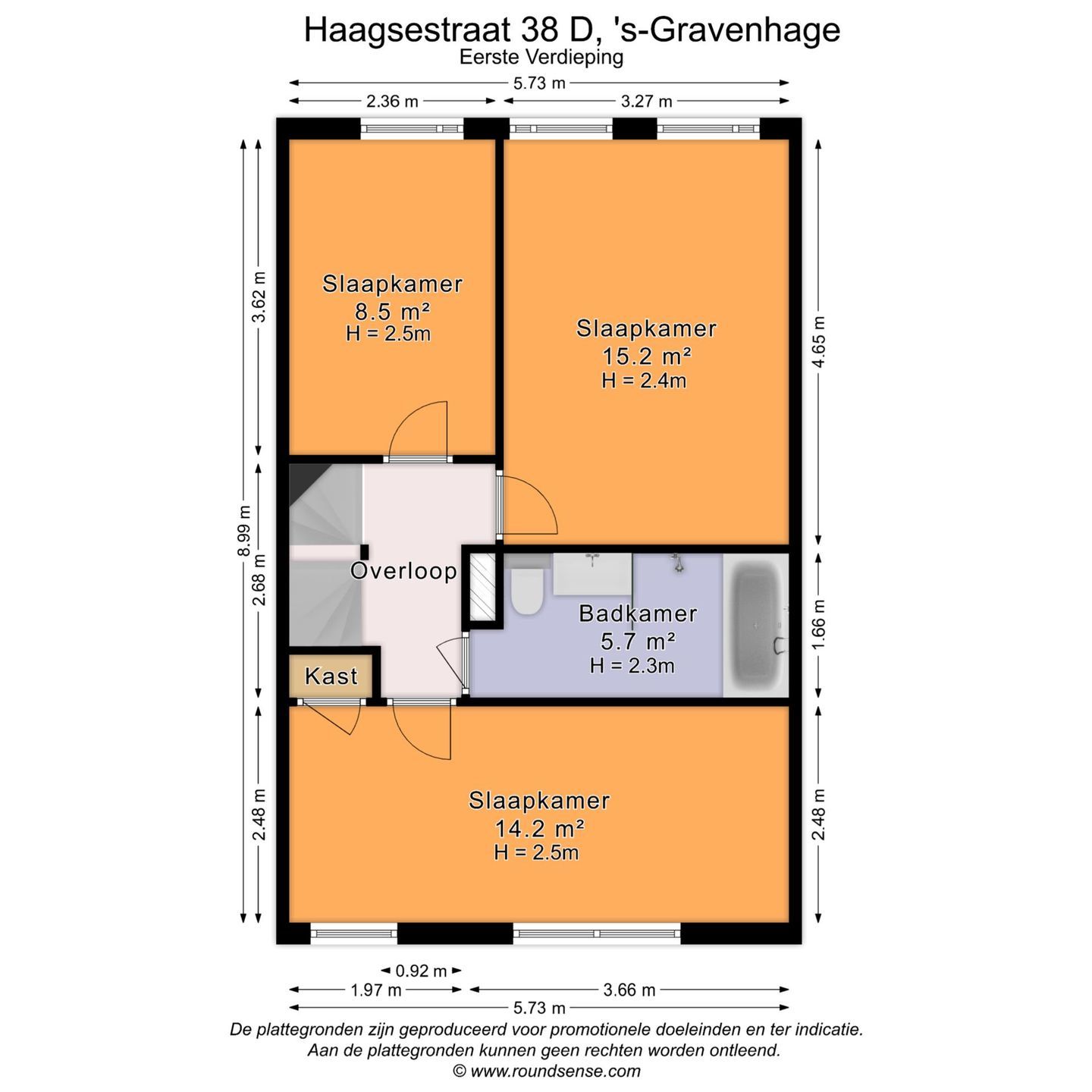 Haagsestraat 38 D, 's-Gravenhage
Eerste Verdieping

5.73 m
2.36 m
3.27 m

8.99 m
3.62 m
2.68 m
2.48 m
4.65 m
1.66 m
2.48 m

Slaapkamer
8.5 m²
H = 2.5m

Slaapkamer
15.2 m²
H = 2.4m

Overloop

Badkamer
5.7 m²
H = 2.3m

Kast

Slaapkamer
14.2 m²
H = 2.5m

0.92 m
1.97 m
3.66 m
5.73 m

De plattegronden zijn geproduceerd voor promotionele doeleinden en ter indicatie.
Aan de plattegronden kunnen geen rechten worden ontleend.
© www.roundsense.com